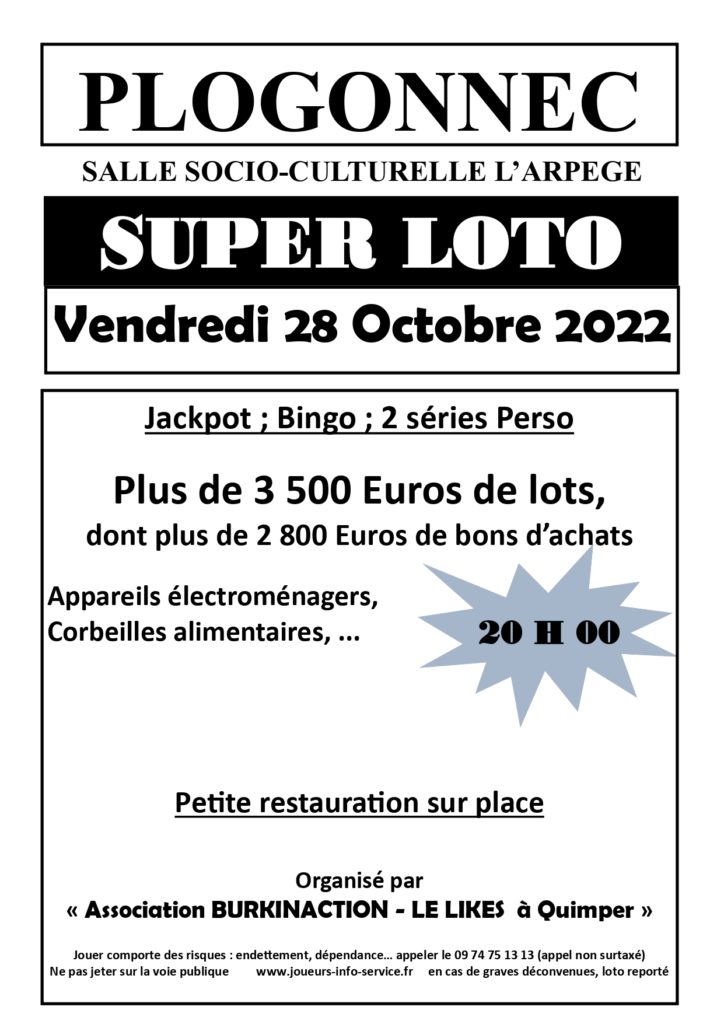 PLOGONNEC

SALLE SOCIO-CULTURELLE L'ARPEGE

SUPER LOTO

Vendredi 28 Octobre 2022

Jackpot ; Bingo ; 2 séries Perso

Plus de 3 500 Euros de lots,
dont plus de 2 800 Euros de bons d'achats

Appareils électroménagers,
Corbeilles alimentaires, ...

20 H 00

Petite restauration sur place

Organisé par
« Association BURKINACTION - LE LIKES à Quimper »

Jouer comporte des risques : endettement, dépendance... appeler le 09 74 75 13 13 (appel non surtaxé)
Ne pas jeter sur la voie publique www.joueurs-info-service.fr en cas de graves déconvenues, loto reporté